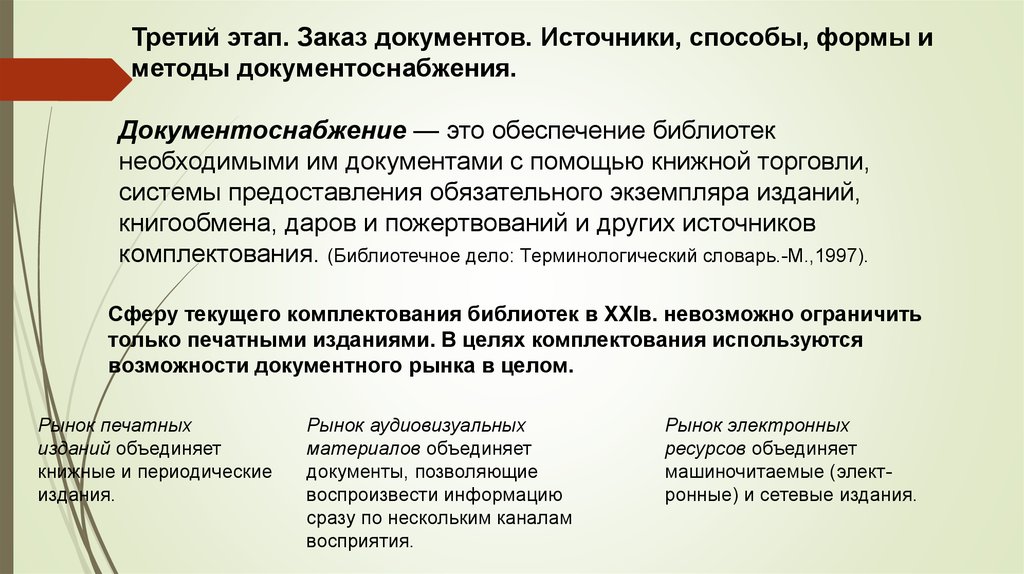 Третий этап. Заказ документов. Источники, способы, формы и методы документоснабжения.

Документоснабжение — это обеспечение библиотек необходимыми им документами с помощью книжной торговли, системы предоставления обязательного экземпляра изданий, книгообмена, даров и пожертвований и других источников комплектования. (Библиотечное дело: Терминологический словарь.-М.,1997).

Сферу текущего комплектования библиотек в XXIв. невозможно ограничить только печатными изданиями. В целях комплектования используются возможности документного рынка в целом.

Рынок печатных изданий объединяет книжные и периодические издания.

Рынок аудиовизуальных материалов объединяет документы, позволяющие воспроизвести информацию сразу по нескольким каналам восприятия.

Рынок электронных ресурсов объединяет машиночитаемые (электронные) и сетевые издания.